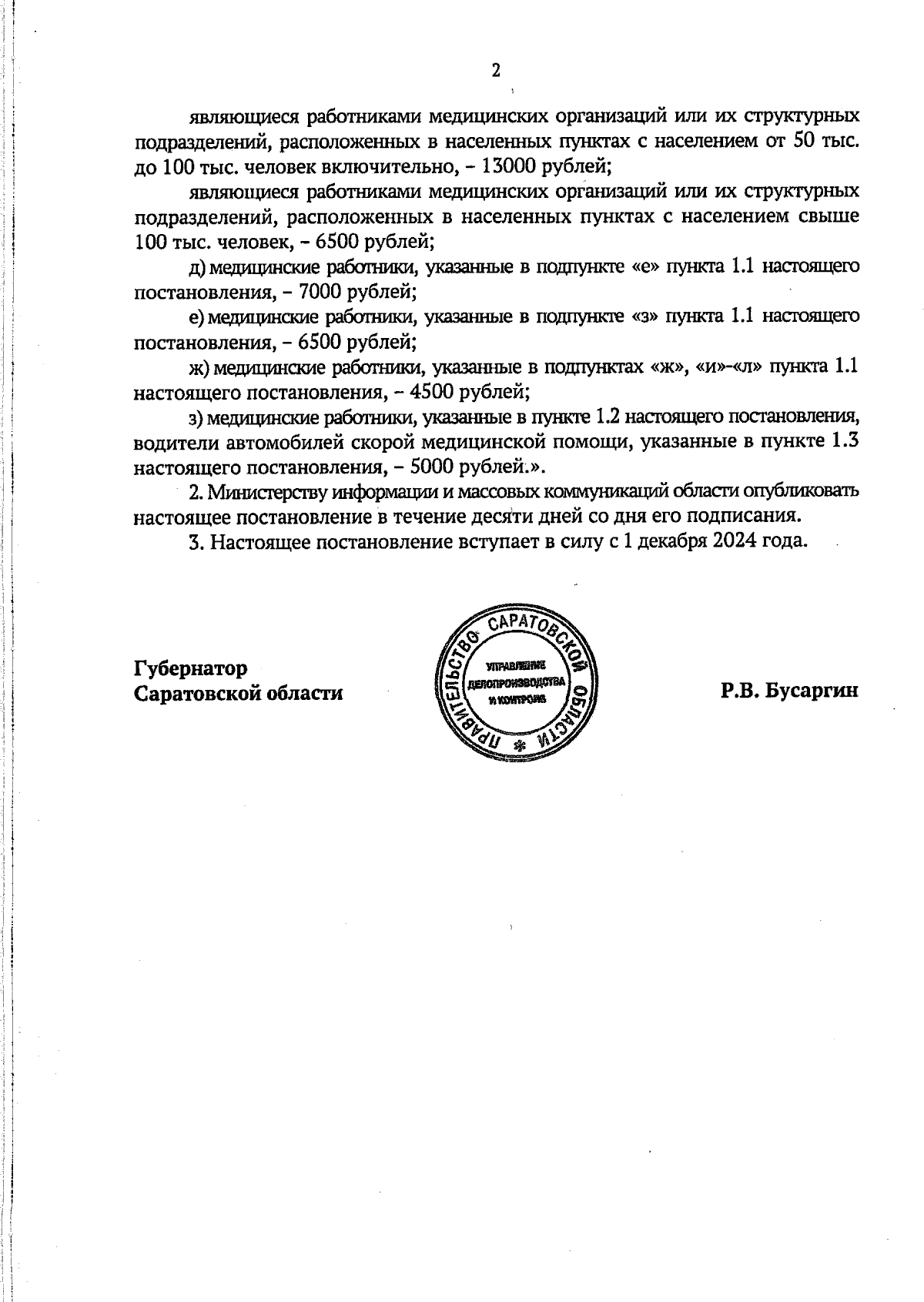 2

являющиеся работниками медицинских организаций или их структурных подразделений, расположенных в населенных пунктах с населением от 50 тыс. до 100 тыс. человек включительно, – 13000 рублей;

являющиеся работниками медицинских организаций или их структурных подразделений, расположенных в населенных пунктах с населением свыше 100 тыс. человек, – 6500 рублей;

д) медицинские работники, указанные в подпункте «е» пункта 1.1 настоящего постановления, – 7000 рублей;

е) медицинские работники, указанные в подпункте «з» пункта 1.1 настоящего постановления, – 6500 рублей;

ж) медицинские работники, указанные в подпунктах «ж», «и»-«л» пункта 1.1 настоящего постановления, – 4500 рублей;

з) медицинские работники, указанные в пункте 1.2 настоящего постановления, водители автомобилей скорой медицинской помощи, указанные в пункте 1.3 настоящего постановления, – 5000 рублей.».

2. Министерству информации и массовых коммуникаций области опубликовать настоящее постановление в течение десяти дней со дня его подписания.

3. Настоящее постановление вступает в силу с 1 декабря 2024 года.

Губернатор
Саратовской области

ПРАВИТЕЛЬСТВО САРАТОВСКОЙ ОБЛАСТИ
УПРАВЛЕНИЕ ДЕЛОПРОИЗВОДСТВА И КОНТРОЛЯ

Р.В. Бусаргин